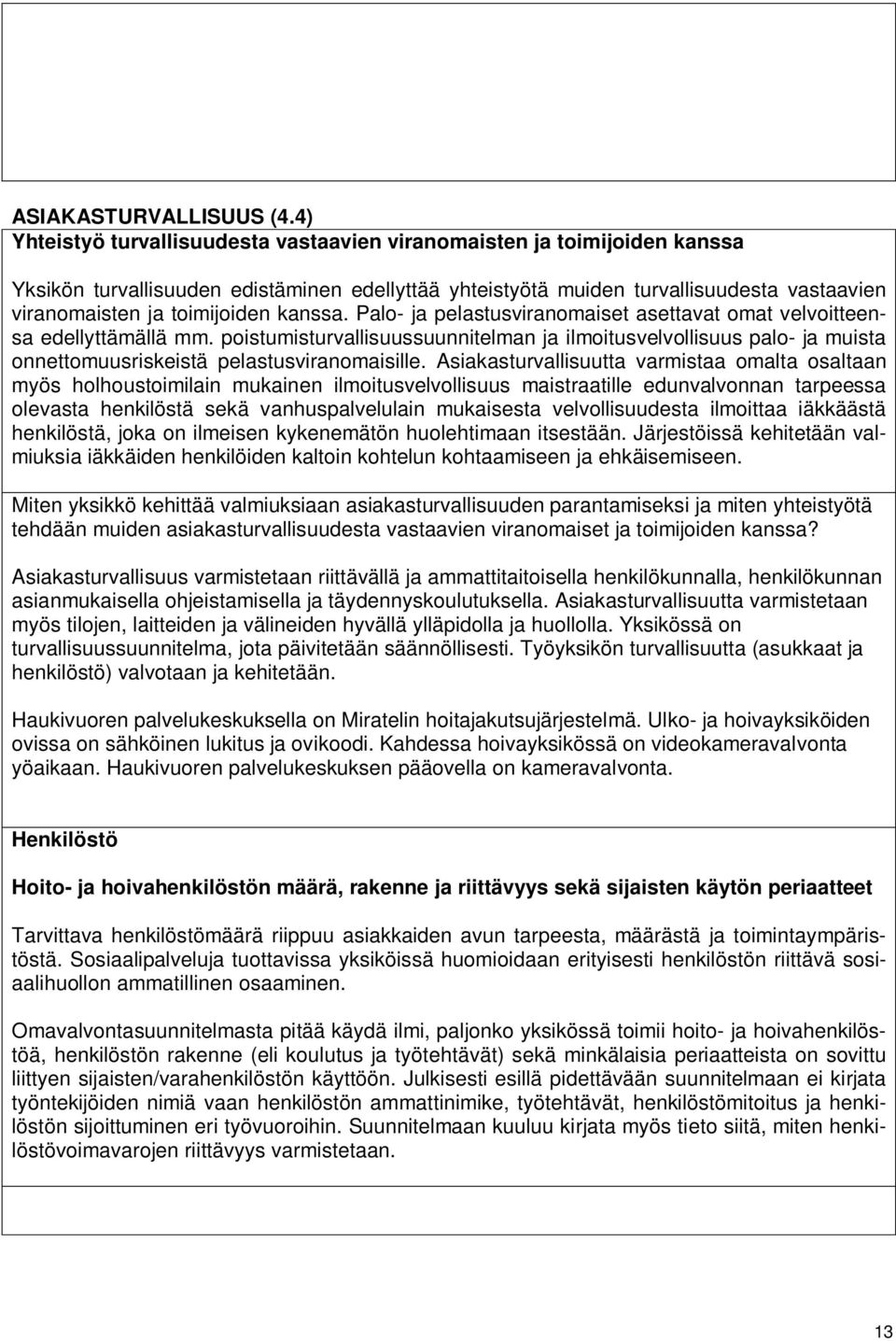 ASIAKASTURVALLISUUS (4.4)
Yhteistyö turvallisuudesta vastaavien viranomaisten ja toimijoiden kanssa

Yksikön turvallisuuden edistäminen edellyttää yhteistyötä muiden turvallisuudesta vastaavien viranomaisten ja toimijoiden kanssa. Palo- ja pelastusviranomaiset asettavat omat velvoitteensa edellyttämällä mm. poistumisturvallisuussuunnitelman ja ilmoitusvelvollisuus palo- ja muista onnettomuusriskeistä pelastusviranomaisille. Asiakasturvallisuutta varmistaa omalta osaltaan myös holhoustoimilain mukainen ilmoitusvelvollisuus maistraatille edunvalvonnan tarpeessa olevasta henkilöstä sekä vanhuspalvelulain mukaisesta velvollisuudesta ilmoittaa iäkkäästä henkilöstä, joka on ilmeisen kykenemätön huolehtimaan itsestään. Järjestöissä kehitetään valmiuksia iäkkäiden henkilöiden kaltoin kohtelun kohtaamiseen ja ehkäisemiseen.

Miten yksikkö kehittää valmiuksiaan asiakasturvallisuuden parantamiseksi ja miten yhteistyötä tehdään muiden asiakasturvallisuudesta vastaavien viranomaiset ja toimijoiden kanssa?

Asiakasturvallisuus varmistetaan riittävällä ja ammattitaitoisella henkilökunnalla, henkilökunnan asianmukaisella ohjeistamisella ja täydennyskoulutuksella. Asiakasturvallisuutta varmistetaan myös tilojen, laitteiden ja välineiden hyvällä ylläpidolla ja huollolla. Yksikössä on turvallisuussuunnitelma, jota päivitetään säännöllisesti. Työyksikön turvallisuutta (asukkaat ja henkilöstö) valvotaan ja kehitetään.

Haukivuoren palvelukeskuksella on Miratelin hoitajakutsujärjestelmä. Ulko- ja hoivayksiköiden ovissa on sähköinen lukitus ja ovikoodi. Kahdessa hoivayksikössä on videokameravalvonta yöaikaan. Haukivuoren palvelukeskuksen pääovella on kameravalvonta.

Henkilöstö

Hoito- ja hoivahenkilöstön määrä, rakenne ja riittävyys sekä sijaisten käytön periaatteet

Tarvittava henkilöstömäärä riippuu asiakkaiden avun tarpeesta, määrästä ja toimintaympäristöstä. Sosiaalipalveluja tuottavissa yksiköissä huomioidaan erityisesti henkilöstön riittävä sosiaalihuollon ammatillinen osaaminen.

Omavalvontasuunnitelmasta pitää käydä ilmi, paljonko yksikössä toimii hoito- ja hoivahenkilöstöä, henkilöstön rakenne (eli koulutus ja työtehtävät) sekä minkälaisia periaatteista on sovittu liittyen sijaisten/varahenkilöstön käyttöön. Julkisesti esillä pidettävään suunnitelmaan ei kirjata työntekijöiden nimiä vaan henkilöstön ammattinimike, työtehtävät, henkilöstömitoitus ja henkilöstön sijoittuminen eri työvuoroihin. Suunnitelmaan kuuluu kirjata myös tieto siitä, miten henkilöstövoimavarojen riittävyys varmistetaan.

13